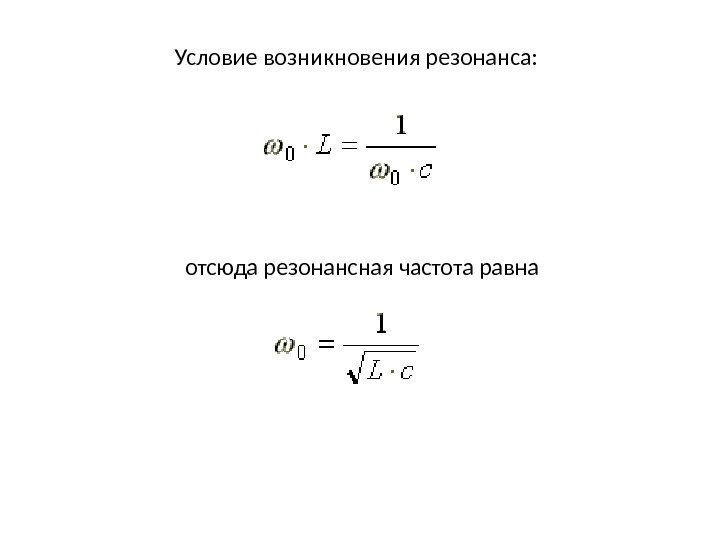 Условие возникновения резонанса:

$\omega_0 \cdot L = \frac{1}{\omega_0 \cdot c}$

отсюда резонансная частота равна

$\omega_0 = \frac{1}{\sqrt{L \cdot c}}$